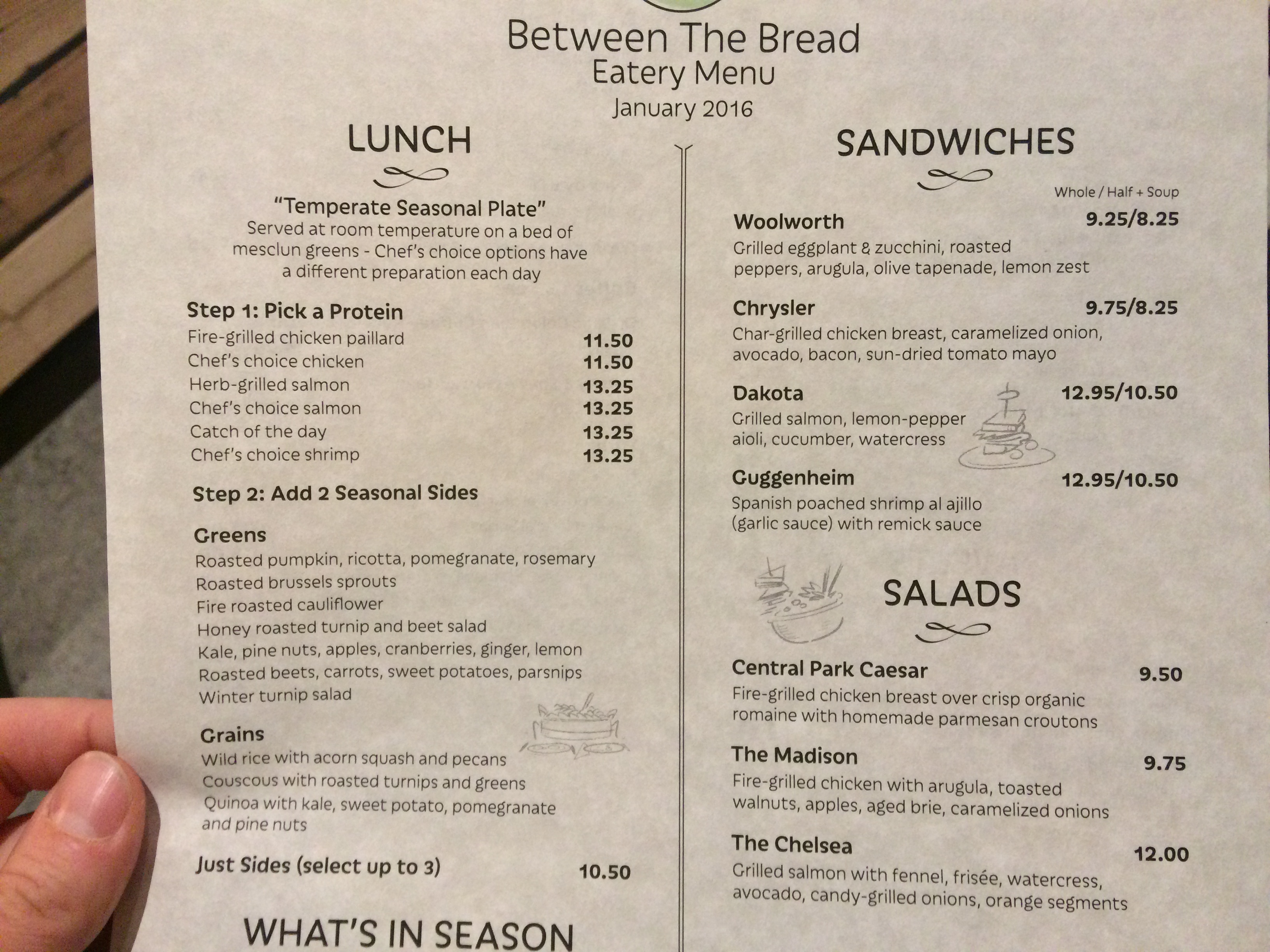 Between The Bread
Eatery Menu
January 2016

LUNCH

"Temperate Seasonal Plate"
Served at room temperature on a bed of mesclun greens - Chef's choice options have a different preparation each day

Step 1: Pick a Protein
Fire-grilled chicken paillard 11.50
Chef's choice chicken 11.50
Herb-grilled salmon 13.25
Chef's choice salmon 13.25
Catch of the day 13.25
Chef's choice shrimp 13.25

Step 2: Add 2 Seasonal Sides

Greens
Roasted pumpkin, ricotta, pomegranate, rosemary
Roasted brussels sprouts
Fire roasted cauliflower
Honey roasted turnip and beet salad
Kale, pine nuts, apples, cranberries, ginger, lemon
Roasted beets, carrots, sweet potatoes, parsnips
Winter turnip salad

Grains
Wild rice with acorn squash and pecans
Couscous with roasted turnips and greens
Quinoa with kale, sweet potato, pomegranate and pine nuts

Just Sides (select up to 3) 10.50

WHAT'S IN SEASON

SANDWICHES

Whole / Half + Soup

Woolworth 9.25/8.25
Grilled eggplant & zucchini, roasted peppers, arugula, olive tapenade, lemon zest

Chrysler 9.75/8.25
Char-grilled chicken breast, caramelized onion, avocado, bacon, sun-dried tomato mayo

Dakota 12.95/10.50
Grilled salmon, lemon-pepper aioli, cucumber, watercress

Guggenheim 12.95/10.50
Spanish poached shrimp al ajillo (garlic sauce) with remick sauce

SALADS

Central Park Caesar 9.50
Fire-grilled chicken breast over crisp organic romaine with homemade parmesan croutons

The Madison 9.75
Fire-grilled chicken with arugula, toasted walnuts, apples, aged brie, caramelized onions

The Chelsea 12.00
Grilled salmon with fennel, frisée, watercress, avocado, candy-grilled onions, orange segments